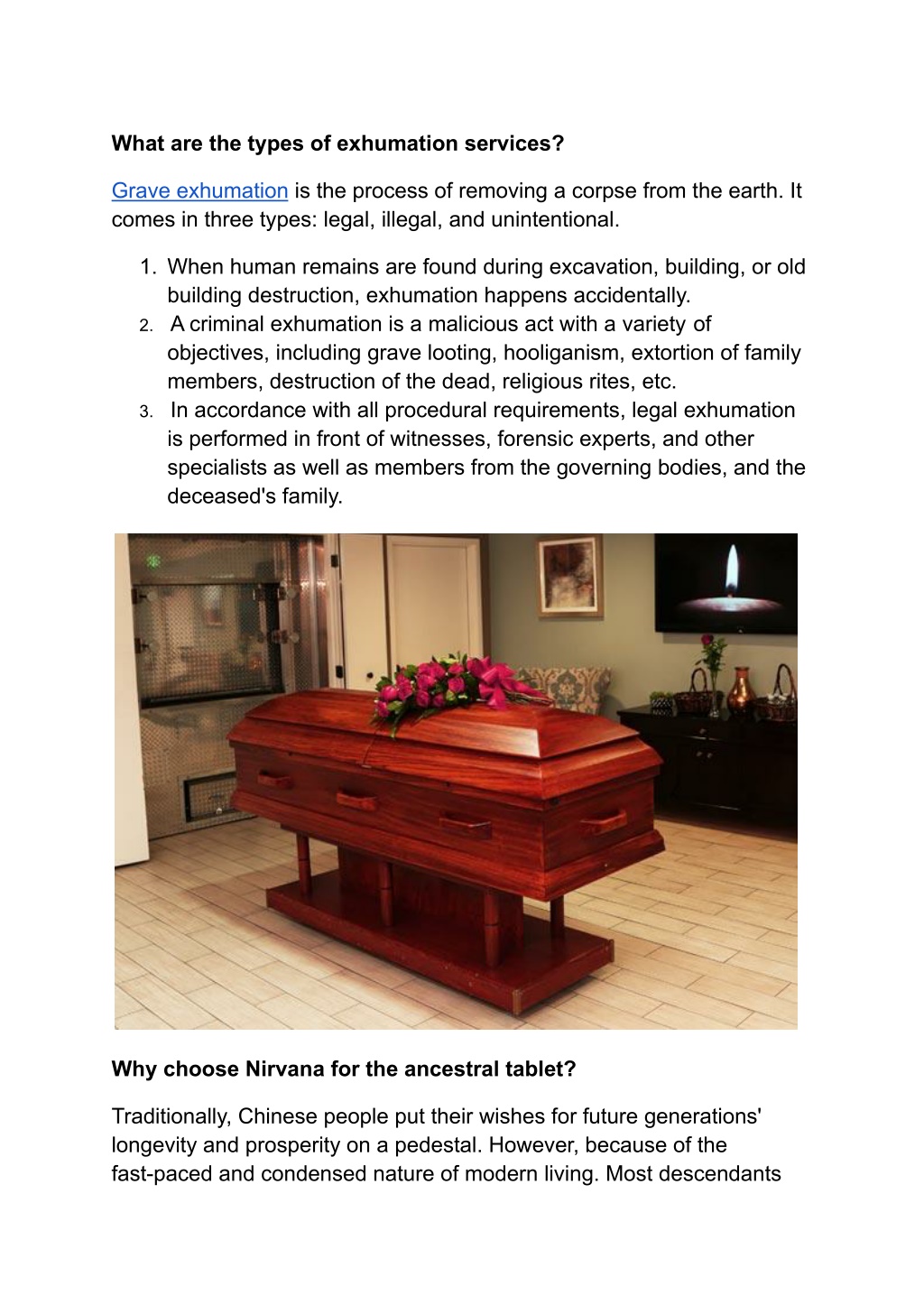 What are the types of exhumation services?

Grave exhumation is the process of removing a corpse from the earth. It comes in three types: legal, illegal, and unintentional.

1. When human remains are found during excavation, building, or old building destruction, exhumation happens accidentally.
2. A criminal exhumation is a malicious act with a variety of objectives, including grave looting, hooliganism, extortion of family members, destruction of the dead, religious rites, etc.
3. In accordance with all procedural requirements, legal exhumation is performed in front of witnesses, forensic experts, and other specialists as well as members from the governing bodies, and the deceased's family.

Why choose Nirvana for the ancestral tablet?

Traditionally, Chinese people put their wishes for future generations' longevity and prosperity on a pedestal. However, because of the fast-paced and condensed nature of modern living. Most descendants